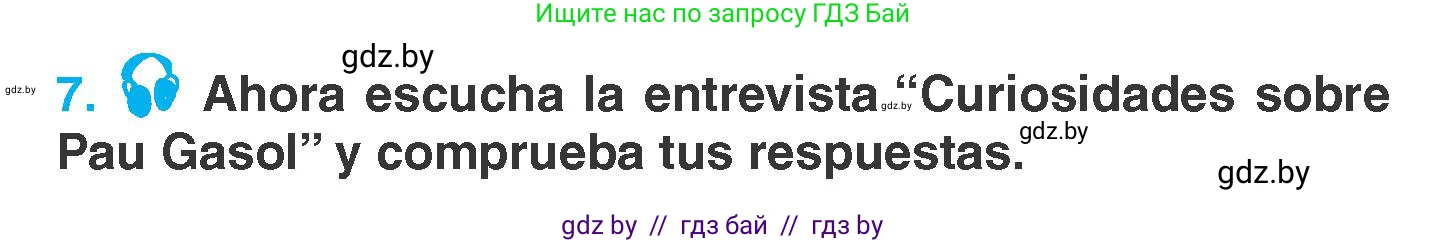 Ищите нас по запросу ГДЗ Бай

gdz.by

gdz.by 7. Ahora escucha la entrevista gdz.by "Curiosidades sobre Pau Gasol" y comprueba tus respuestas.

gdz.by

gdz.by

gdz by // гдз бай // гдз by